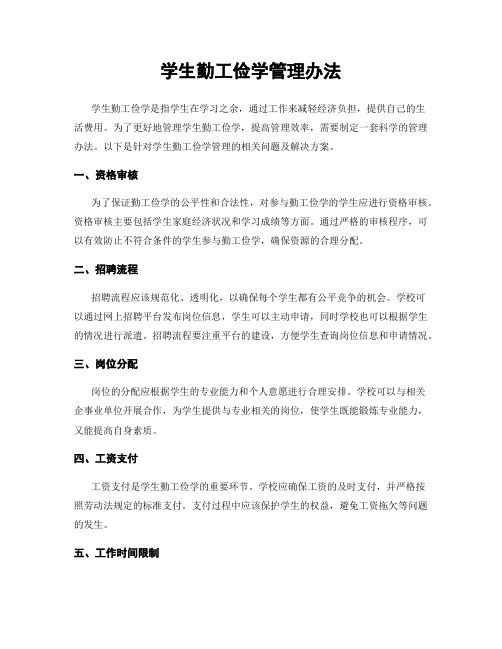 学生勤工俭学管理办法

学生勤工俭学是指学生在学习之余，通过工作来减轻经济负担，提供自己的生活费用。为了更好地管理学生勤工俭学，提高管理效率，需要制定一套科学的管理办法。以下是针对学生勤工俭学管理的相关问题及解决方案。

一、资格审核

为了保证勤工俭学的公平性和合法性，对参与勤工俭学的学生应进行资格审核。资格审核主要包括学生家庭经济状况和学习成绩等方面。通过严格的审核程序，可以有效防止不符合条件的学生参与勤工俭学，确保资源的合理分配。

二、招聘流程

招聘流程应该规范化、透明化，以确保每个学生都有公平竞争的机会。学校可以通过网上招聘平台发布岗位信息，学生可以主动申请，同时学校也可以根据学生的情况进行派遣。招聘流程要注重平台的建设，方便学生查询岗位信息和申请情况。

三、岗位分配

岗位的分配应根据学生的专业能力和个人意愿进行合理安排。学校可以与相关企事业单位开展合作，为学生提供与专业相关的岗位，使学生既能锻炼专业能力，又能提高自身素质。

四、工资支付

工资支付是学生勤工俭学的重要环节。学校应确保工资的及时支付，并严格按照劳动法规定的标准支付。支付过程中应该保护学生的权益，避免工资拖欠等问题的发生。

五、工作时间限制